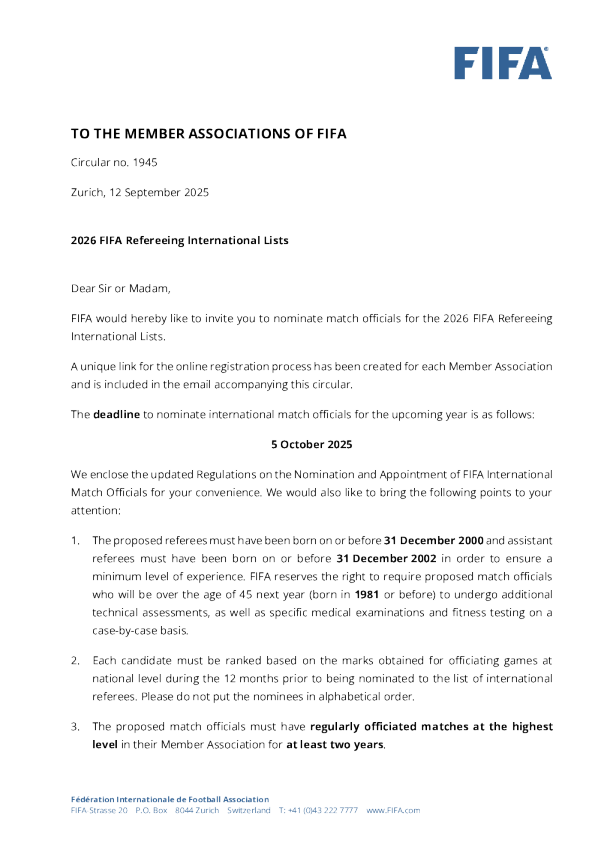 FIFA

TO THE MEMBER ASSOCIATIONS OF FIFA

Circular no. 1945

Zurich, 12 September 2025

2026 FIFA Refereeing International Lists

Dear Sir or Madam,

FIFA would hereby like to invite you to nominate match officials for the 2026 FIFA Refereeing International Lists.

A unique link for the online registration process has been created for each Member Association and is included in the email accompanying this circular.

The deadline to nominate international match officials for the upcoming year is as follows:

5 October 2025

We enclose the updated Regulations on the Nomination and Appointment of FIFA International Match Officials for your convenience. We would also like to bring the following points to your attention:

1. The proposed referees must have been born on or before 31 December 2000 and assistant referees must have been born on or before 31 December 2002 in order to ensure a minimum level of experience. FIFA reserves the right to require proposed match officials who will be over the age of 45 next year (born in 1981 or before) to undergo additional technical assessments, as well as specific medical examinations and fitness testing on a case-by-case basis.

2. Each candidate must be ranked based on the marks obtained for officiating games at national level during the 12 months prior to being nominated to the list of international referees. Please do not put the nominees in alphabetical order.

3. The proposed match officials must have regularly officiated matches at the highest level in their Member Association for at least two years.

Fédération Internationale de Football Association
FIFA Strasse 20 P.O. Box 8044 Zurich Switzerland T: +41 (0)43 222 7777 www.FIFA.com